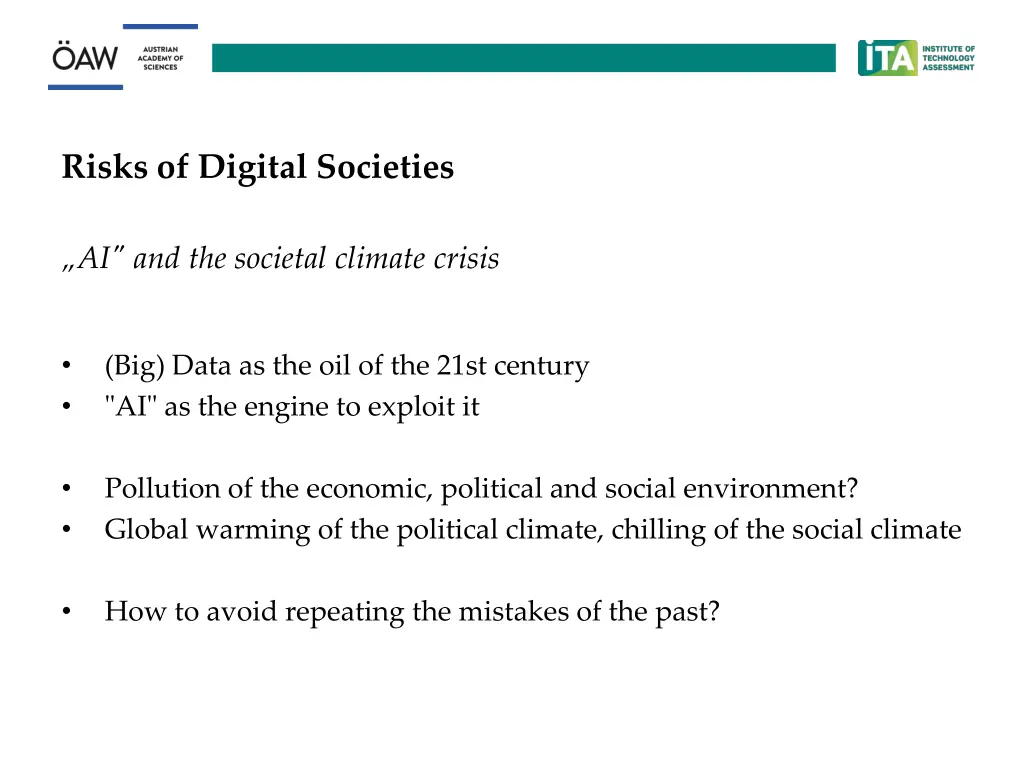 ÖAW AUSTRIAN ACADEMY OF SCIENCES

ITA INSTITUTE OF TECHNOLOGY ASSESSMENT

Risks of Digital Societies

„AI" and the societal climate crisis

• (Big) Data as the oil of the 21st century
• "AI" as the engine to exploit it

• Pollution of the economic, political and social environment?
• Global warming of the political climate, chilling of the social climate

• How to avoid repeating the mistakes of the past?